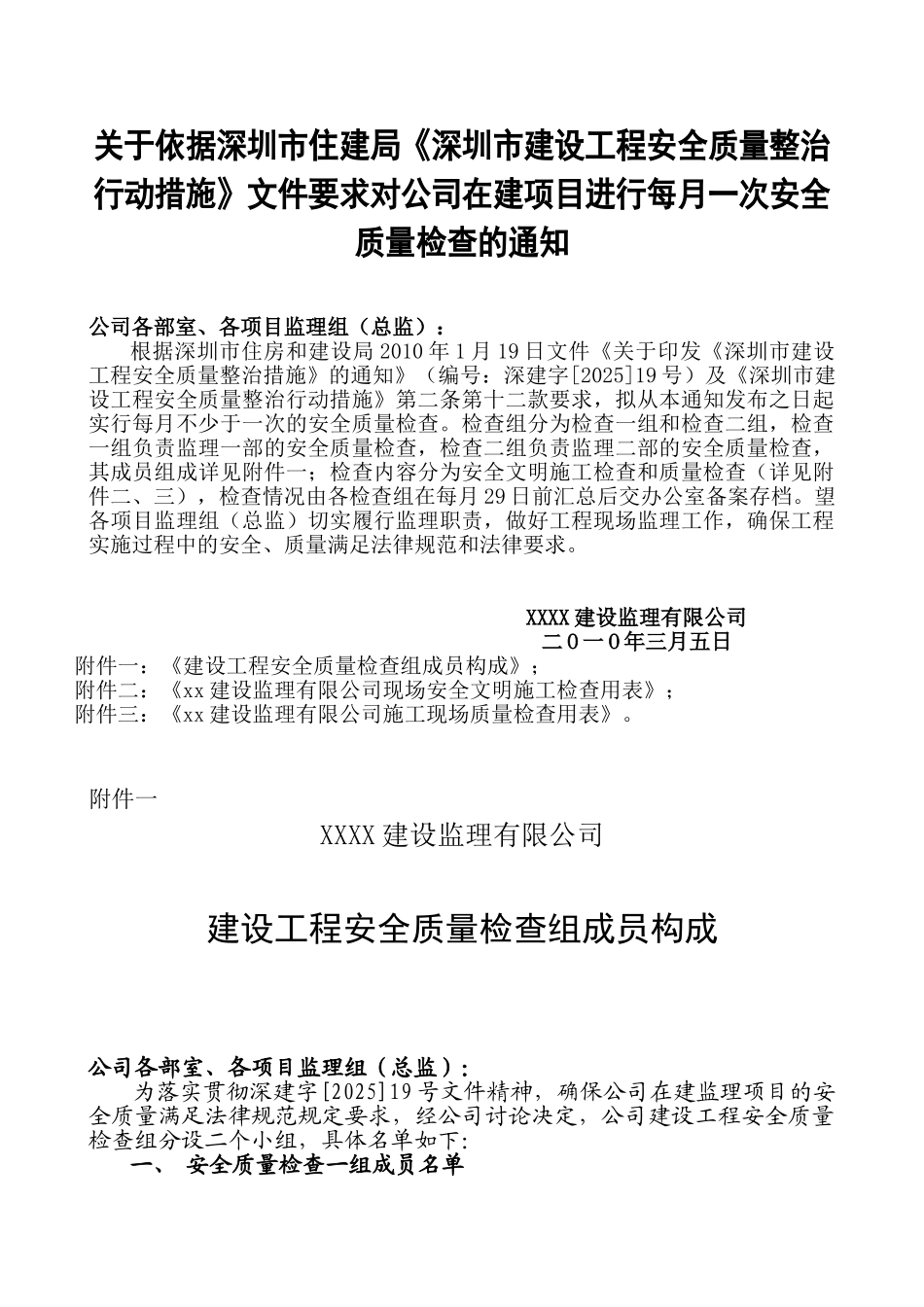 关于依据深圳市住建局《深圳市建设工程安全质量整治行动措施》文件要求对公司在建项目进行每月一次安全质量检查的通知

公司各部室、各项目监理组（总监）：
根据深圳市住房和建设局 2010 年 1 月 19 日文件《关于印发《深圳市建设工程安全质量整治措施》的通知》（编号：深建字[2025]19 号）及《深圳市建设工程安全质量整治行动措施》第二条第十二款要求，拟从本通知发布之日起实行每月不少于一次的安全质量检查。检查组分为检查一组和检查二组，检查一组负责监理一部的安全质量检查，检查二组负责监理二部的安全质量检查，其成员组成详见附件一；检查内容分为安全文明施工检查和质量检查（详见附件二、三），检查情况由各检查组在每月 29 日前汇总后交办公室备案存档。望各项目监理组（总监）切实履行监理职责，做好工程现场监理工作，确保工程实施过程中的安全、质量满足法律规范和法律要求。

XXXX 建设监理有限公司
二0一0年三月五日
附件一：《建设工程安全质量检查组成员构成》；
附件二：《xx 建设监理有限公司现场安全文明施工检查用表》；
附件三：《xx 建设监理有限公司施工现场质量检查用表》。

附件一
XXXX 建设监理有限公司

建设工程安全质量检查组成员构成

公司各部室、各项目监理组（总监）：
为落实贯彻深建字[2025]19 号文件精神，确保公司在建监理项目的安全质量满足法律规范规定要求，经公司讨论决定，公司建设工程安全质量检查组分设二个小组，具体名单如下:
一、 安全质量检查一组成员名单